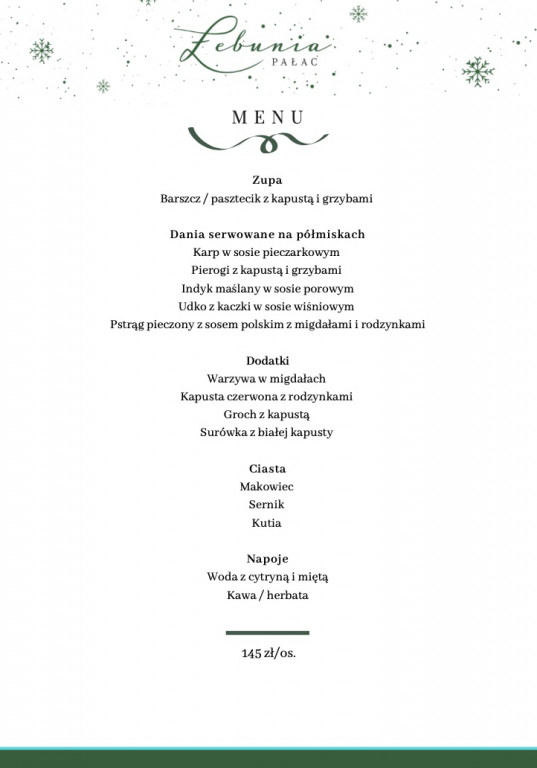 Lebunia
PAŁAC

MENU

Zupa
Barszcz / pasztecik z kapustą i grzybami

Dania serwowane na półmiskach
Karp w sosie pieczarkowym
Pierogi z kapustą i grzybami
Indyk maślany w sosie porowym
Udko z kaczki w sosie wiśniowym
Pstrąg pieczony z sosem polskim z migdałami i rodzynkami

Dodatki
Warzywa w migdałach
Kapusta czerwona z rodzynkami
Groch z kapustą
Surówka z białej kapusty

Ciasta
Makowiec
Sernik
Kutia

Napoje
Woda z cytryną i miętą
Kawa / herbata

145 zł/os.